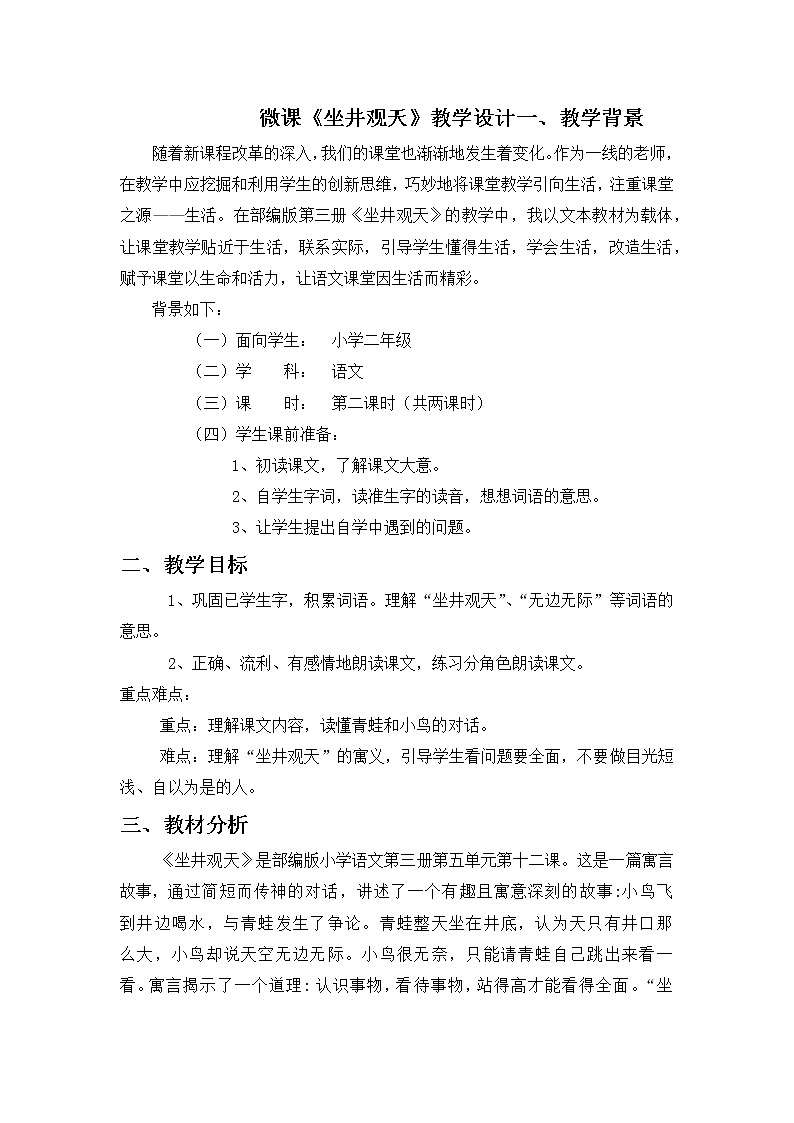 微课《坐井观天》教学设计一、教学背景

随着新课程改革的深入，我们的课堂也渐渐地发生着变化。作为一线的老师，在教学中应挖掘和利用学生的创新思维，巧妙地将课堂教学引向生活，注重课堂之源——生活。在部编版第三册《坐井观天》的教学中，我以文本教材为载体，让课堂教学贴近于生活，联系实际，引导学生懂得生活，学会生活，改造生活，赋予课堂以生命和活力，让语文课堂因生活而精彩。

背景如下：

（一）面向学生：　小学二年级

（二）学　　科：　语文

（三）课　　时：　第二课时（共两课时）

（四）学生课前准备：

1、初读课文，了解课文大意。

2、自学生字词，读准生字的读音，想想词语的意思。

3、让学生提出自学中遇到的问题。

二、教学目标

1、巩固已学生字，积累词语。理解“坐井观天”、“无边无际”等词语的意思。

2、正确、流利、有感情地朗读课文，练习分角色朗读课文。

重点难点：

重点：理解课文内容，读懂青蛙和小鸟的对话。

难点：理解“坐井观天”的寓义，引导学生看问题要全面，不要做目光短浅、自以为是的人。

三、教材分析

《坐井观天》是部编版小学语文第三册第五单元第十二课。这是一篇寓言故事，通过简短而传神的对话，讲述了一个有趣且寓意深刻的故事:小鸟飞到井边喝水，与青蛙发生了争论。青蛙整天坐在井底，认为天只有井口那么大，小鸟却说天空无边无际。小鸟很无奈，只能请青蛙自己跳出来看一看。寓言揭示了一个道理:认识事物，看待事物，站得高才能看得全面。“坐